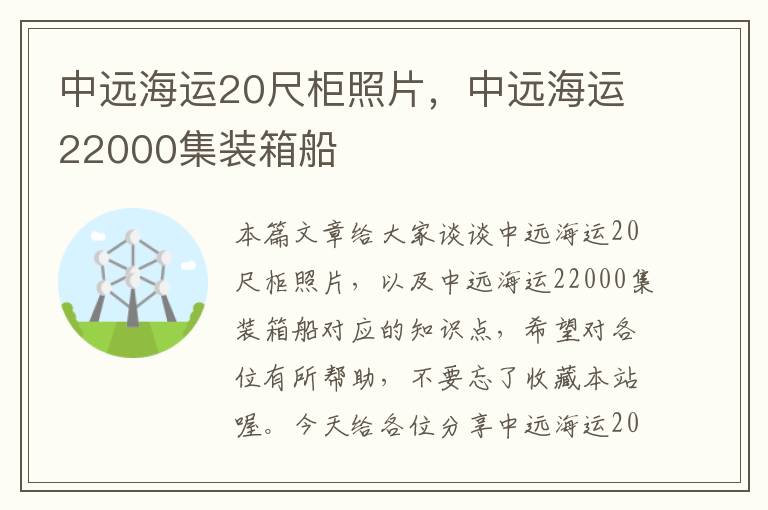 中远海运20尺柜照片，中远海运22000集装箱船

本篇文章给大家谈谈中远海运20尺柜照片，以及中远海运22000集装箱船对应的知识点，希望对各位有所帮助，不要忘了收藏本站喔。今天给各位分享中远海运20